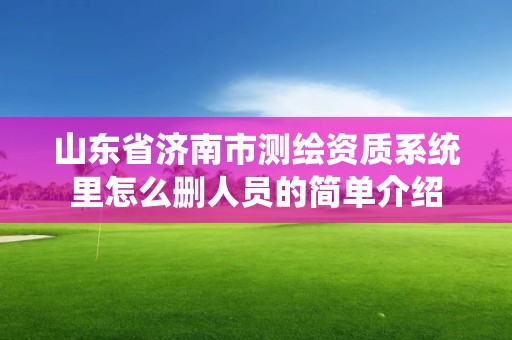 山东省济南市测绘资质系统里怎么删人员的简单介绍